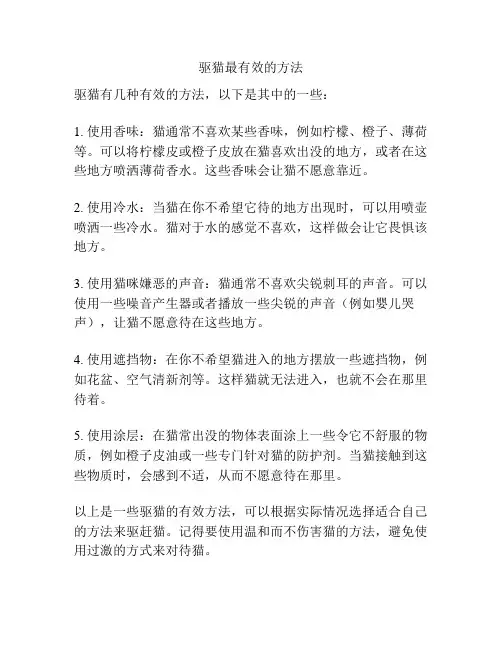 驱猫最有效的方法

驱猫有几种有效的方法，以下是其中的一些：

1. 使用香味：猫通常不喜欢某些香味，例如柠檬、橙子、薄荷等。可以将柠檬皮或橙子皮放在猫喜欢出没的地方，或者在这些地方喷洒薄荷香水。这些香味会让猫不愿意靠近。

2. 使用冷水：当猫在你不希望它待的地方出现时，可以用喷壶喷洒一些冷水。猫对于水的感觉不喜欢，这样做会让它畏惧该地方。

3. 使用猫咪嫌恶的声音：猫通常不喜欢尖锐刺耳的声音。可以使用一些噪音产生器或者播放一些尖锐的声音（例如婴儿哭声），让猫不愿意待在这些地方。

4. 使用遮挡物：在你不希望猫进入的地方摆放一些遮挡物，例如花盆、空气清新剂等。这样猫就无法进入，也就不会在那里待着。

5. 使用涂层：在猫常出没的物体表面涂上一些令它不舒服的物质，例如橙子皮油或一些专门针对猫的防护剂。当猫接触到这些物质时，会感到不适，从而不愿意待在那里。

以上是一些驱猫的有效方法，可以根据实际情况选择适合自己的方法来驱赶猫。记得要使用温和而不伤害猫的方法，避免使用过激的方式来对待猫。